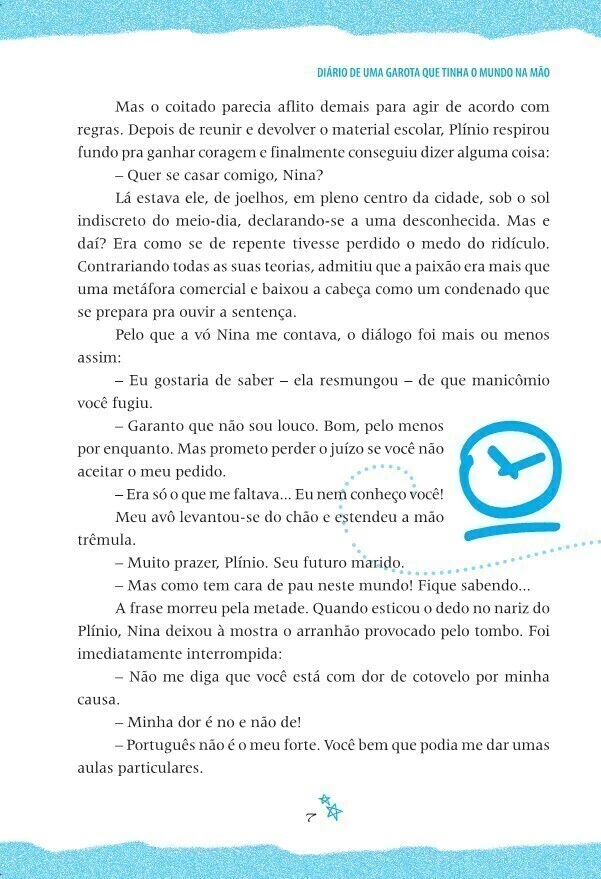 DIÁRIO DE UMA GAROTA QUE TINHA O MUNDO NA MÃO

Mas o coitado parecia aflito demais para agir de acordo com regras. Depois de reunir e devolver o material escolar, Plínio respirou fundo pra ganhar coragem e finalmente conseguiu dizer alguma coisa:

– Quer se casar comigo, Nina?

Lá estava ele, de joelhos, em pleno centro da cidade, sob o sol indiscreto do meio-dia, declarando-se a uma desconhecida. Mas e daí? Era como se de repente tivesse perdido o medo do ridículo. Contrariando todas as suas teorias, admitiu que a paixão era mais que uma metáfora comercial e baixou a cabeça como um condenado que se prepara pra ouvir a sentença.

Pelo que a vó Nina me contava, o diálogo foi mais ou menos assim:

– Eu gostaria de saber – ela resmungou – de que manicômio você fugiu.

– Garanto que não sou louco. Bom, pelo menos por enquanto. Mas prometo perder o juízo se você não aceitar o meu pedido.

– Era só o que me faltava... Eu nem conheço você!

Meu avô levantou-se do chão e estendeu a mão trêmula.

– Muito prazer, Plínio. Seu futuro marido.

– Mas como tem cara de pau neste mundo! Fique sabendo...

A frase morreu pela metade. Quando esticou o dedo no nariz do Plínio, Nina deixou à mostra o arranhão provocado pelo tombo. Foi imediatamente interrompida:

– Não me diga que você está com dor de cotovelo por minha causa.

– Minha dor é no e não de!

– Português não é o meu forte. Você bem que podia me dar umas aulas particulares.

7